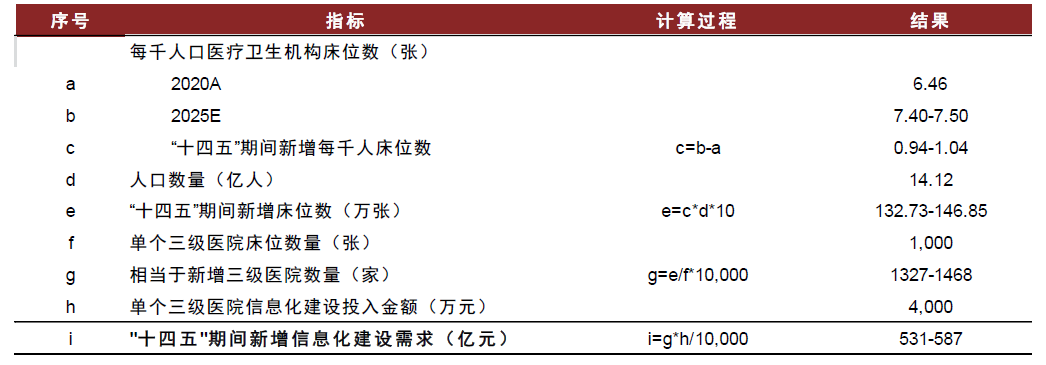 | 序号 | 指标 | 计算过程 | 结果 |
|---|---|---|---|
| | 每千人口医疗卫生机构床位数（张） | | |
| a | 2020A | | 6.46 |
| b | 2025E | | 7.40-7.50 |
| c | “十四五”期间新增每千人床位数 | c=b-a | 0.94-1.04 |
| d | 人口数量（亿人） | | 14.12 |
| e | “十四五”期间新增床位数（万张） | e=c*d*10 | 132.73-146.85 |
| f | 单个三级医院床位数量（张） | | 1,000 |
| g | 相当于新增三级医院数量（家） | g=e/f*10,000 | 1327-1468 |
| h | 单个三级医院信息化建设投入金额（万元） | | 4,000 |
| i | "十四五"期间新增信息化建设需求（亿元） | i=g*h/10,000 | 531-587 |